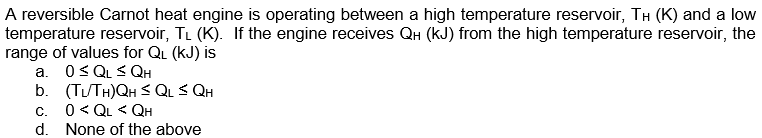 A reversible Carnot heat engine is operating between a high temperature reservoir, $T_H$ (K) and a low temperature reservoir, $T_L$ (K). If the engine receives $Q_H$ (kJ) from the high temperature reservoir, the range of values for $Q_L$ (kJ) is

a. $0 \leq Q_L \leq Q_H$
b. $(T_L/T_H)Q_H \leq Q_L \leq Q_H$
c. $0 < Q_L < Q_H$
d. None of the above